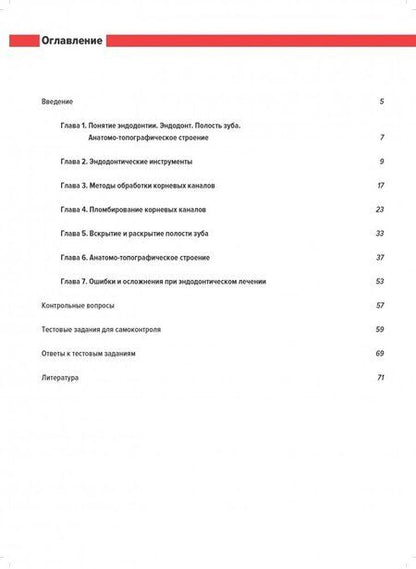 Оглавление

Введение 5

Глава 1. Понятие эндодонтии. Эндодонт. Полость зуба.
Анатомо-топографическое строение 7

Глава 2. Эндодонтические инструменты 9

Глава 3. Методы обработки корневых каналов 17

Глава 4. Пломбирование корневых каналов 23

Глава 5. Вскрытие и раскрытие полости зуба 33

Глава 6. Анатомо-топографическое строение 37

Глава 7. Ошибки и осложнения при эндодонтическом лечении 53

Контрольные вопросы 57

Тестовые задания для самоконтроля 59

Ответы к тестовым заданиям 69

Литература 71